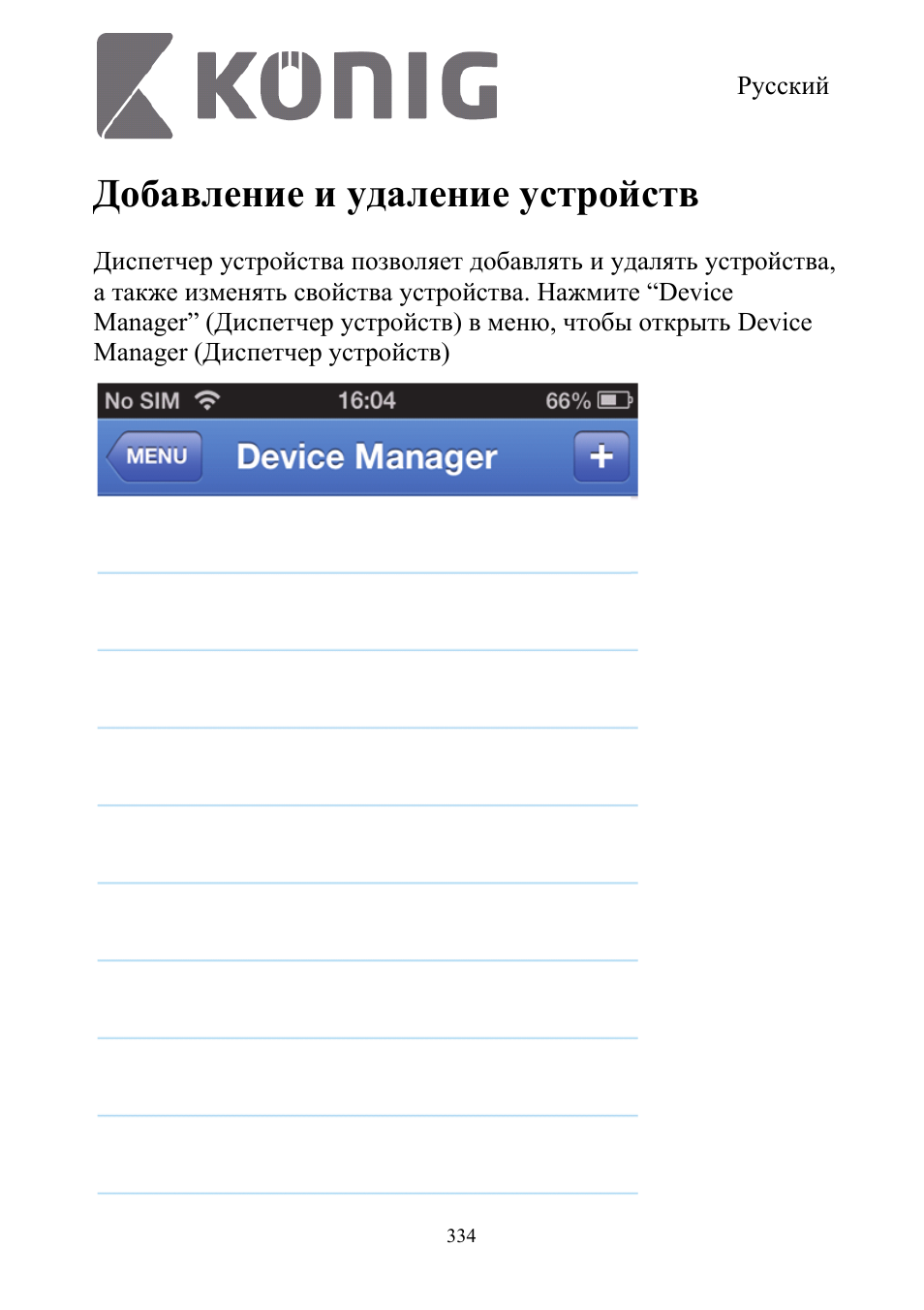 KÖNIG

Русский

Добавление и удаление устройств

Диспетчер устройства позволяет добавлять и удалять устройства, а также изменять свойства устройства. Нажмите “Device Manager” (Диспетчер устройств) в меню, чтобы открыть Device Manager (Диспетчер устройств)

No SIM 16:04 66%

MENU Device Manager +

334